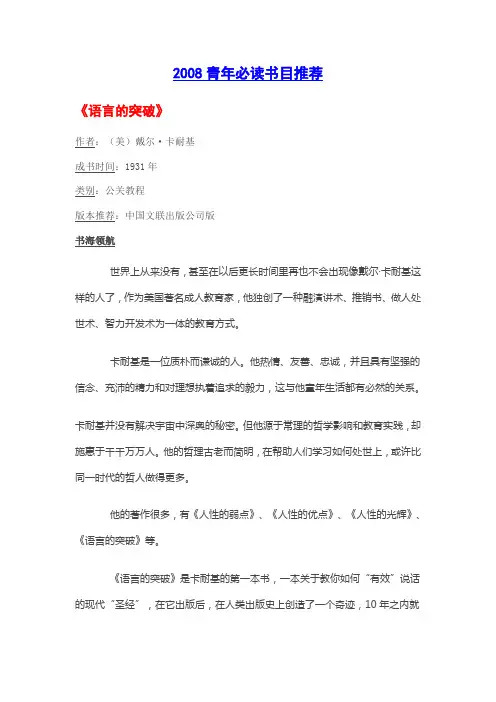 2008 青年必读书目推荐

《语言的突破》

作者：（美）戴尔·卡耐基

成书时间：1931 年

类别：公关教程

版本推荐：中国文联出版公司版

书海领航

世界上从来没有，甚至在以后更长时间里再也不会出现像戴尔·卡耐基这样的人了，作为美国著名成人教育家，他独创了一种融演讲术、推销书、做人处世术、智力开发术为一体的教育方式。

卡耐基是一位质朴而谦诚的人。他热情、友善、忠诚，并且具有坚强的信念、充沛的精力和对理想执着追求的毅力，这与他童年生活都有必然的关系。

卡耐基并没有解决宇宙中深奥的秘密。但他源于常理的哲学影响和教育实践，却施惠于千千万万人。他的哲理古老而简明，在帮助人们学习如何处世上，或许比同一时代的哲人做得更多。

他的著作很多，有《人性的弱点》、《人性的优点》、《人性的光辉》、《语言的突破》等。

《语言的突破》是卡耐基的第一本书，一本关于教你如何“有效”说话的现代“圣经”，在它出版后，在人类出版史上创造了一个奇迹，10 年之内就